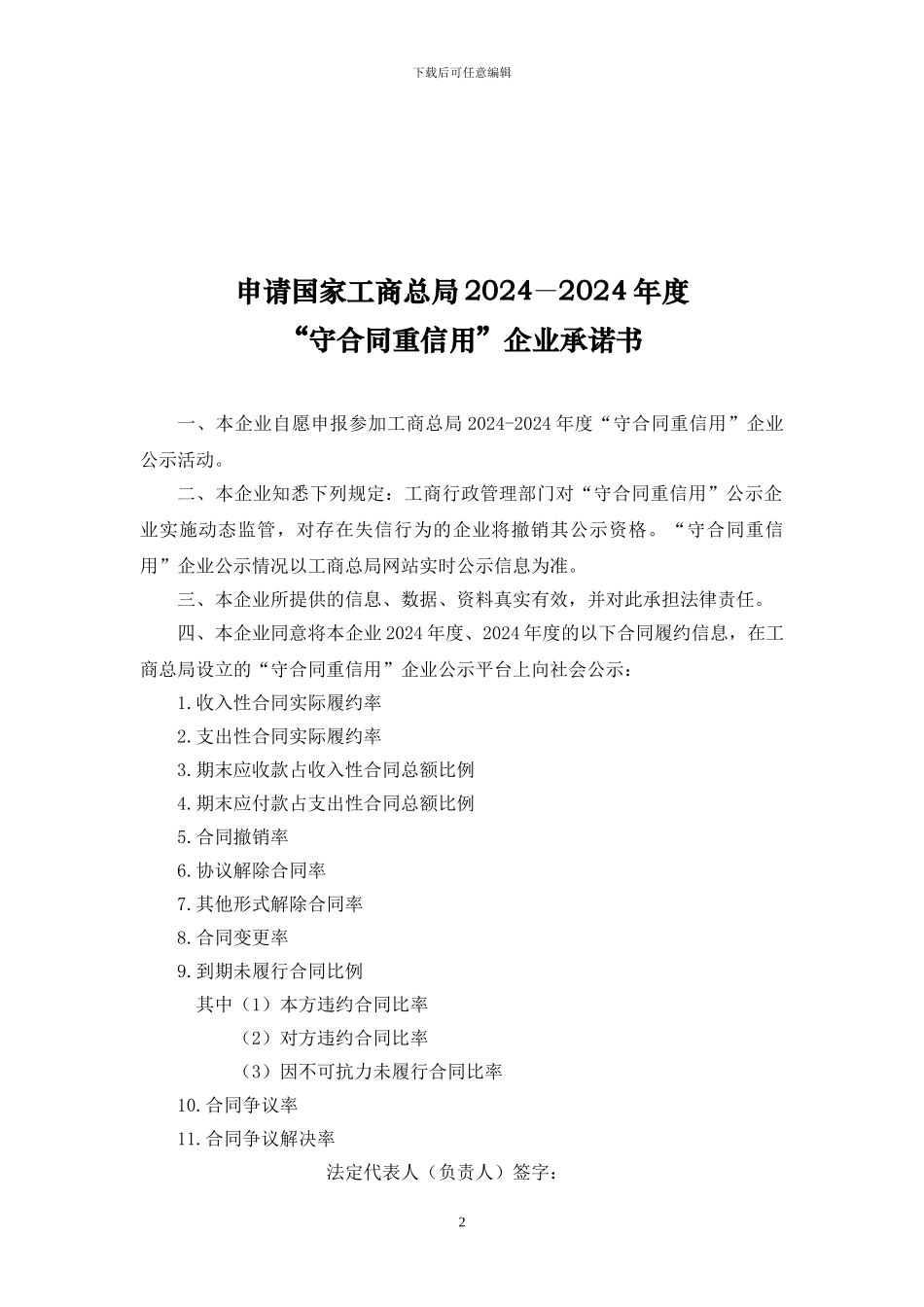 下载后可任意编辑

申请国家工商总局2024－2024年度
“守合同重信用”企业承诺书

一、本企业自愿申报参加工商总局2024-2024年度“守合同重信用”企业公示活动。

二、本企业知悉下列规定：工商行政管理部门对“守合同重信用”公示企业实施动态监管，对存在失信行为的企业将撤销其公示资格。“守合同重信用”企业公示情况以工商总局网站实时公示信息为准。

三、本企业所提供的信息、数据、资料真实有效，并对此承担法律责任。

四、本企业同意将本企业2024年度、2024年度的以下合同履约信息，在工商总局设立的“守合同重信用”企业公示平台上向社会公示：

1.收入性合同实际履约率

2.支出性合同实际履约率

3.期末应收款占收入性合同总额比例

4.期末应付款占支出性合同总额比例

5.合同撤销率

6.协议解除合同率

7.其他形式解除合同率

8.合同变更率

9.到期未履行合同比例

其中（1）本方违约合同比率

（2）对方违约合同比率

（3）因不可抗力未履行合同比率

10.合同争议率

11.合同争议解决率

法定代表人（负责人）签字：

2